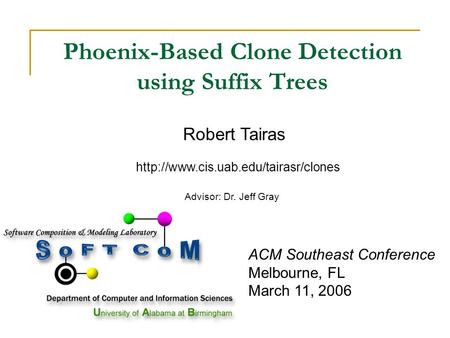 Phoenix-Based Clone Detection using Suffix Trees

Robert Tairas

http://www.cis.uab.edu/tairasr/clones

Advisor: Dr. Jeff Gray

Software Composition & Modeling Laboratory

SOFT COM

Department of Computer and Information Sciences

University of Alabama at Birmingham

ACM Southeast Conference
Melbourne, FL
March 11, 2006